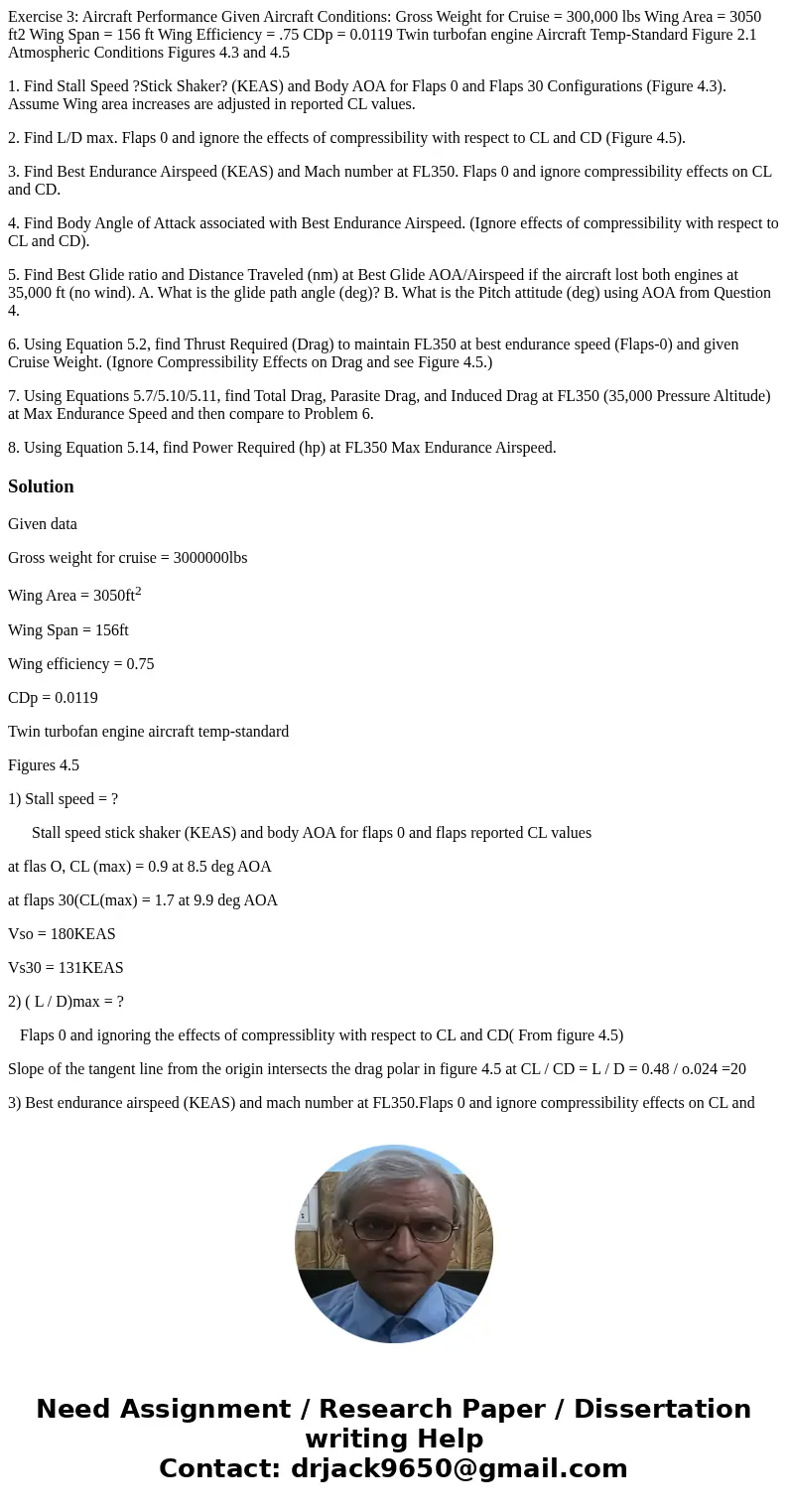 Exercise 3: Aircraft Performance Given Aircraft Conditions: Gross Weight for Cruise = 300,000 lbs Wing Area = 3050 ft2 Wing Span = 156 ft Wing Efficiency = .75 CDp = 0.0119 Twin turbofan engine Aircraft Temp-Standard Figure 2.1 Atmospheric Conditions Figures 4.3 and 4.5

1. Find Stall Speed ?Stick Shaker? (KEAS) and Body AOA for Flaps 0 and Flaps 30 Configurations (Figure 4.3). Assume Wing area increases are adjusted in reported CL values.

2. Find L/D max. Flaps 0 and ignore the effects of compressibility with respect to CL and CD (Figure 4.5).

3. Find Best Endurance Airspeed (KEAS) and Mach number at FL350. Flaps 0 and ignore compressibility effects on CL and CD.

4. Find Body Angle of Attack associated with Best Endurance Airspeed. (Ignore effects of compressibility with respect to CL and CD).

5. Find Best Glide ratio and Distance Traveled (nm) at Best Glide AOA/Airspeed if the aircraft lost both engines at 35,000 ft (no wind). A. What is the glide path angle (deg)? B. What is the Pitch attitude (deg) using AOA from Question 4.

6. Using Equation 5.2, find Thrust Required (Drag) to maintain FL350 at best endurance speed (Flaps-0) and given Cruise Weight. (Ignore Compressibility Effects on Drag and see Figure 4.5.)

7. Using Equations 5.7/5.10/5.11, find Total Drag, Parasite Drag, and Induced Drag at FL350 (35,000 Pressure Altitude) at Max Endurance Speed and then compare to Problem 6.

8. Using Equation 5.14, find Power Required (hp) at FL350 Max Endurance Airspeed.

Solution

Given data

Gross weight for cruise = 3000000lbs

Wing Area = 3050ft$^2$

Wing Span = 156ft

Wing efficiency = 0.75

CDp = 0.0119

Twin turbofan engine aircraft temp-standard

Figures 4.5

1) Stall speed = ?

Stall speed stick shaker (KEAS) and body AOA for flaps 0 and flaps reported CL values

at flas O, CL (max) = 0.9 at 8.5 deg AOA

at flaps 30(CL(max) = 1.7 at 9.9 deg AOA

Vso = 180KEAS

Vs30 = 131KEAS

2) ( L / D)max = ?

Flaps 0 and ignoring the effects of compressiblity with respect to CL and CD( From figure 4.5)

Slope of the tangent line from the origin intersects the drag polar in figure 4.5 at CL / CD = L / D = 0.48 / o.024 =20

3) Best endurance airspeed (KEAS) and mach number at FL350.Flaps 0 and ignore compressibility effects on CL and

Need Assignment / Research Paper / Dissertation writing Help
Contact: drjack9650@gmail.com